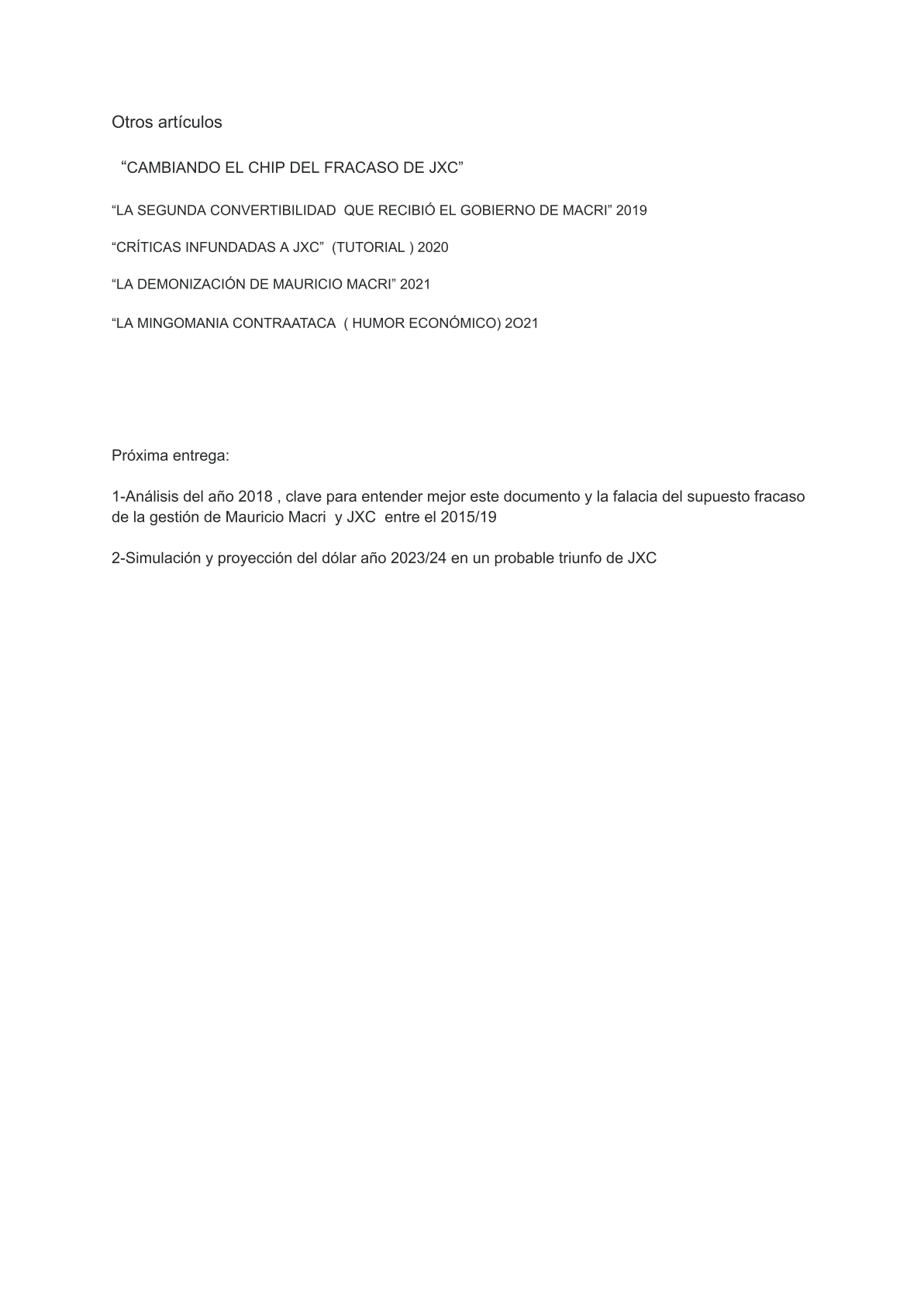 Otros artículos

“CAMBIANDO EL CHIP DEL FRACASO DE JXC”

“LA SEGUNDA CONVERTIBILIDAD QUE RECIBIÓ EL GOBIERNO DE MACRI” 2019

“CRÍTICAS INFUNDADAS A JXC” (TUTORIAL ) 2020

“LA DEMONIZACIÓN DE MAURICIO MACRI” 2021

“LA MINGOMANIA CONTRAATACA ( HUMOR ECONÓMICO) 2O21

Próxima entrega:

1-Análisis del año 2018 , clave para entender mejor este documento y la falacia del supuesto fracaso de la gestión de Mauricio Macri y JXC entre el 2015/19

2-Simulación y proyección del dólar año 2023/24 en un probable triunfo de JXC